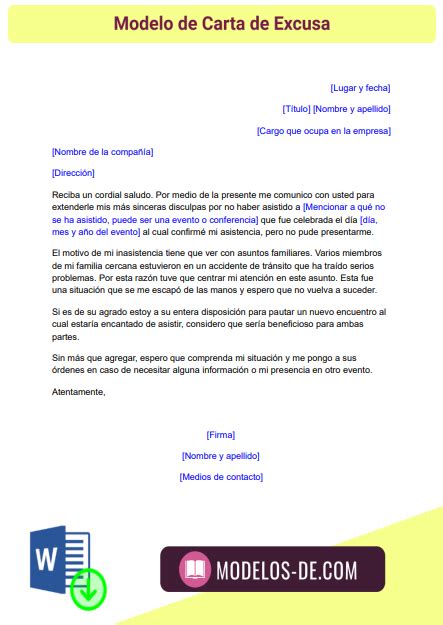 Modelo de Carta de Excusa

[Lugar y fecha]

[Título] [Nombre y apellido]

[Cargo que ocupa en la empresa]

[Nombre de la compañía]

[Dirección]

Reciba un cordial saludo. Por medio de la presente me comunico con usted para extenderle mis más sinceras disculpas por no haber asistido a [Mencionar a qué no se ha asistido, puede ser una evento o conferencia] que fue celebrada el día [día, mes y año del evento] al cual confirmé mi asistencia, pero no pude presentarme.

El motivo de mi inasistencia tiene que ver con asuntos familiares. Varios miembros de mi familia cercana estuvieron en un accidente de tránsito que ha traído serios problemas. Por esta razón tuve que centrar mi atención en este asunto. Esta fue una situación que se me escapó de las manos y espero que no vuelva a suceder.

Si es de su agrado estoy a su entera disposición para pautar un nuevo encuentro al cual estaría encantado de asistir, considero que sería beneficioso para ambas partes.

Sin más que agregar, espero que comprenda mi situación y me pongo a sus órdenes en caso de necesitar alguna información o mi presencia en otro evento.

Atentamente,

[Firma]

[Nombre y apellido]

[Medios de contacto]

W

MODELOS-DE.COM